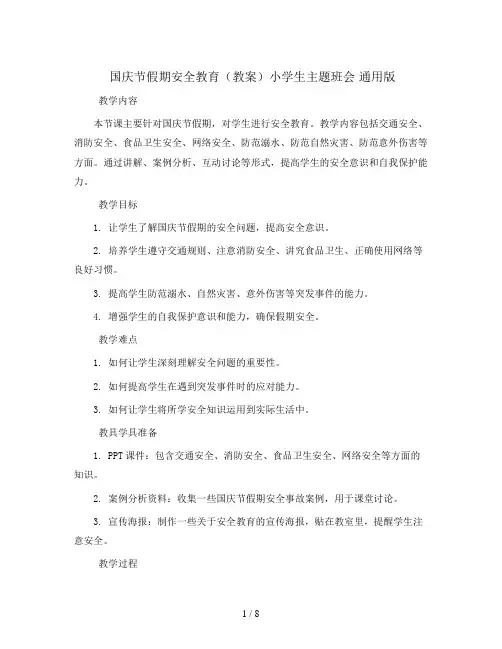 国庆节假期安全教育（教案）小学生主题班会 通用版

教学内容

本节课主要针对国庆节假期，对学生进行安全教育。教学内容包括交通安全、消防安全、食品卫生安全、网络安全、防范溺水、防范自然灾害、防范意外伤害等方面。通过讲解、案例分析、互动讨论等形式，提高学生的安全意识和自我保护能力。

教学目标

1. 让学生了解国庆节假期的安全问题，提高安全意识。

2. 培养学生遵守交通规则、注意消防安全、讲究食品卫生、正确使用网络等良好习惯。

3. 提高学生防范溺水、自然灾害、意外伤害等突发事件的能力。

4. 增强学生的自我保护意识和能力，确保假期安全。

教学难点

1. 如何让学生深刻理解安全问题的重要性。

2. 如何提高学生在遇到突发事件时的应对能力。

3. 如何让学生将所学安全知识运用到实际生活中。

教具学具准备

1. PPT课件：包含交通安全、消防安全、食品卫生安全、网络安全等方面的知识。

2. 案例分析资料：收集一些国庆节假期安全事故案例，用于课堂讨论。

3. 宣传海报：制作一些关于安全教育的宣传海报，贴在教室里，提醒学生注意安全。

教学过程

1 / 8